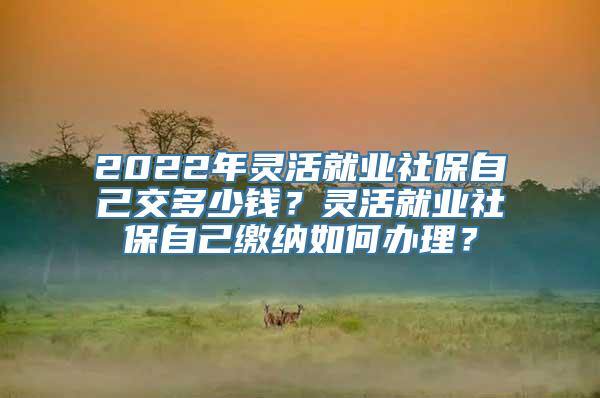 2022年灵活就业社保自己交多少钱？灵活就业社保自己缴纳如何办理？